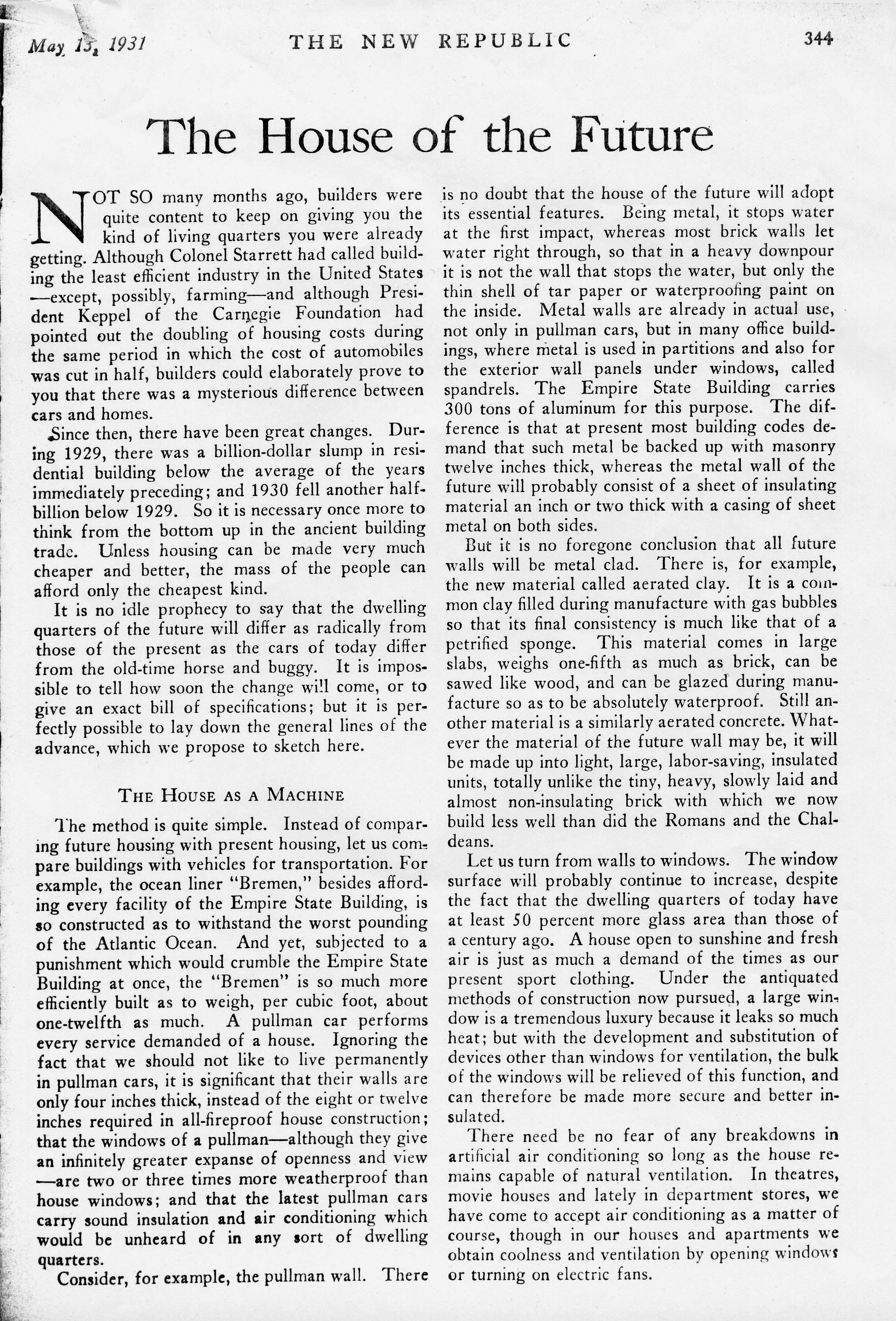 May 13, 1931 THE NEW REPUBLIC 344

The House of the Future

NOT SO many months ago, builders were quite content to keep on giving you the kind of living quarters you were already getting. Although Colonel Starrett had called building the least efficient industry in the United States —except, possibly, farming—and although President Keppel of the Carnegie Foundation had pointed out the doubling of housing costs during the same period in which the cost of automobiles was cut in half, builders could elaborately prove to you that there was a mysterious difference between cars and homes.

Since then, there have been great changes. During 1929, there was a billion-dollar slump in residential building below the average of the years immediately preceding; and 1930 fell another half-billion below 1929. So it is necessary once more to think from the bottom up in the ancient building trade. Unless housing can be made very much cheaper and better, the mass of the people can afford only the cheapest kind.

It is no idle prophecy to say that the dwelling quarters of the future will differ as radically from those of the present as the cars of today differ from the old-time horse and buggy. It is impossible to tell how soon the change will come, or to give an exact bill of specifications; but it is perfectly possible to lay down the general lines of the advance, which we propose to sketch here.

THE HOUSE AS A MACHINE

The method is quite simple. Instead of comparing future housing with present housing, let us compare buildings with vehicles for transportation. For example, the ocean liner "Bremen," besides affording every facility of the Empire State Building, is so constructed as to withstand the worst pounding of the Atlantic Ocean. And yet, subjected to a punishment which would crumble the Empire State Building at once, the "Bremen" is so much more efficiently built as to weigh, per cubic foot, about one-twelfth as much. A pullman car performs every service demanded of a house. Ignoring the fact that we should not like to live permanently in pullman cars, it is significant that their walls are only four inches thick, instead of the eight or twelve inches required in all-fireproof house construction; that the windows of a pullman—although they give an infinitely greater expanse of openness and view —are two or three times more weatherproof than house windows; and that the latest pullman cars carry sound insulation and air conditioning which would be unheard of in any sort of dwelling quarters.

Consider, for example, the pullman wall. There is no doubt that the house of the future will adopt its essential features. Being metal, it stops water at the first impact, whereas most brick walls let water right through, so that in a heavy downpour it is not the wall that stops the water, but only the thin shell of tar paper or waterproofing paint on the inside. Metal walls are already in actual use, not only in pullman cars, but in many office buildings, where metal is used in partitions and also for the exterior wall panels under windows, called spandrels. The Empire State Building carries 300 tons of aluminum for this purpose. The difference is that at present most building codes demand that such metal be backed up with masonry twelve inches thick, whereas the metal wall of the future will probably consist of a sheet of insulating material an inch or two thick with a casing of sheet metal on both sides.

But it is no foregone conclusion that all future walls will be metal clad. There is, for example, the new material called aerated clay. It is a common clay filled during manufacture with gas bubbles so that its final consistency is much like that of a petrified sponge. This material comes in large slabs, weighs one-fifth as much as brick, can be sawed like wood, and can be glazed during manufacture so as to be absolutely waterproof. Still another material is a similarly aerated concrete. Whatever the material of the future wall may be, it will be made up into light, large, labor-saving, insulated units, totally unlike the tiny, heavy, slowly laid and almost non-insulating brick with which we now build less well than did the Romans and the Chaldeans.

Let us turn from walls to windows. The window surface will probably continue to increase, despite the fact that the dwelling quarters of today have at least 50 percent more glass area than those of a century ago. A house open to sunshine and fresh air is just as much a demand of the times as our present sport clothing. Under the antiquated methods of construction now pursued, a large window is a tremendous luxury because it leaks so much heat; but with the development and substitution of devices other than windows for ventilation, the bulk of the windows will be relieved of this function, and can therefore be made more secure and better insulated.

There need be no fear of any breakdowns in artificial air conditioning so long as the house remains capable of natural ventilation. In theatres, movie houses and lately in department stores, we have come to accept air conditioning as a matter of course, though in our houses and apartments we obtain coolness and ventilation by opening windows or turning on electric fans.